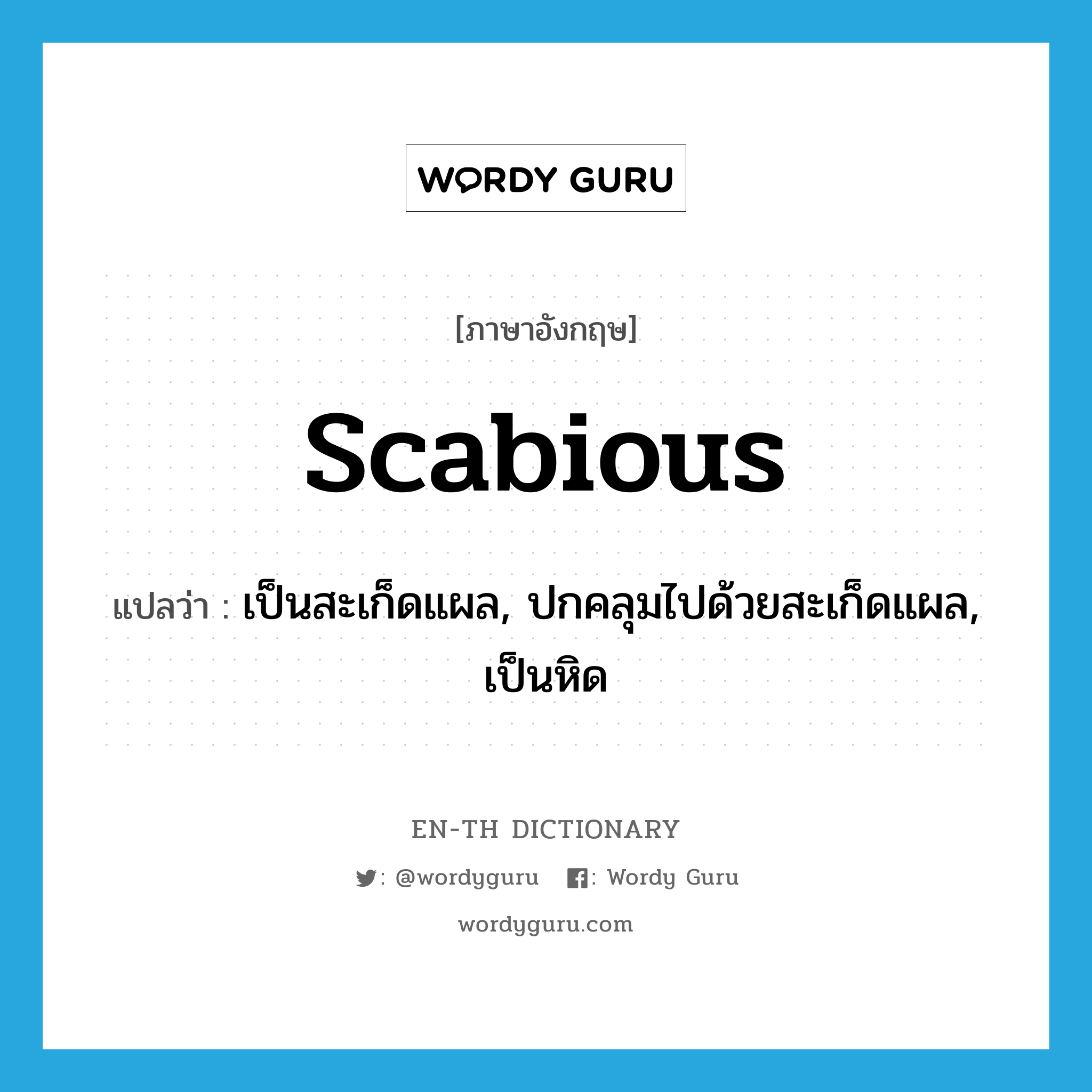 WORDY GURU

[ภาษาอังกฤษ]

scabious

แปลว่า : เป็นสะเก็ดแผล, ปกคลุมไปด้วยสะเก็ดแผล, เป็นหิด

EN-TH DICTIONARY

: @wordyguru : Wordy Guru

wordyguru.com